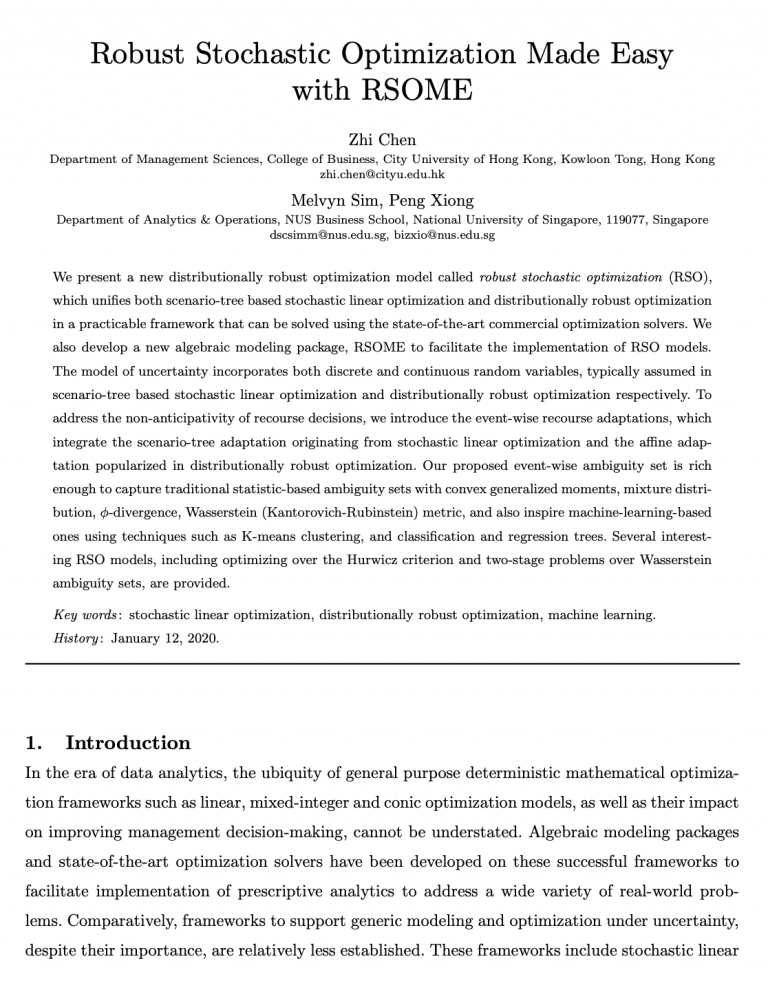 Robust Stochastic Optimization Made Easy with RSOME

Zhi Chen
Department of Management Sciences, College of Business, City University of Hong Kong, Kowloon Tong, Hong Kong
zhi.chen@cityu.edu.hk

Melvyn Sim, Peng Xiong
Department of Analytics & Operations, NUS Business School, National University of Singapore, 119077, Singapore
dscsimm@nus.edu.sg, bizxio@nus.edu.sg

We present a new distributionally robust optimization model called robust stochastic optimization (RSO), which unifies both scenario-tree based stochastic linear optimization and distributionally robust optimization in a practicable framework that can be solved using the state-of-the-art commercial optimization solvers. We also develop a new algebraic modeling package, RSOME to facilitate the implementation of RSO models. The model of uncertainty incorporates both discrete and continuous random variables, typically assumed in scenario-tree based stochastic linear optimization and distributionally robust optimization respectively. To address the non-anticipativity of recourse decisions, we introduce the event-wise recourse adaptations, which integrate the scenario-tree adaptation originating from stochastic linear optimization and the affine adaptation popularized in distributionally robust optimization. Our proposed event-wise ambiguity set is rich enough to capture traditional statistic-based ambiguity sets with convex generalized moments, mixture distribution, $\phi$-divergence, Wasserstein (Kantorovich-Rubinstein) metric, and also inspire machine-learning-based ones using techniques such as K-means clustering, and classification and regression trees. Several interesting RSO models, including optimizing over the Hurwicz criterion and two-stage problems over Wasserstein ambiguity sets, are provided.

Key words: stochastic linear optimization, distributionally robust optimization, machine learning.
History: January 12, 2020.

1. Introduction
In the era of data analytics, the ubiquity of general purpose deterministic mathematical optimization frameworks such as linear, mixed-integer and conic optimization models, as well as their impact on improving management decision-making, cannot be understated. Algebraic modeling packages and state-of-the-art optimization solvers have been developed on these successful frameworks to facilitate implementation of prescriptive analytics to address a wide variety of real-world problems. Comparatively, frameworks to support generic modeling and optimization under uncertainty, despite their importance, are relatively less established. These frameworks include stochastic linear